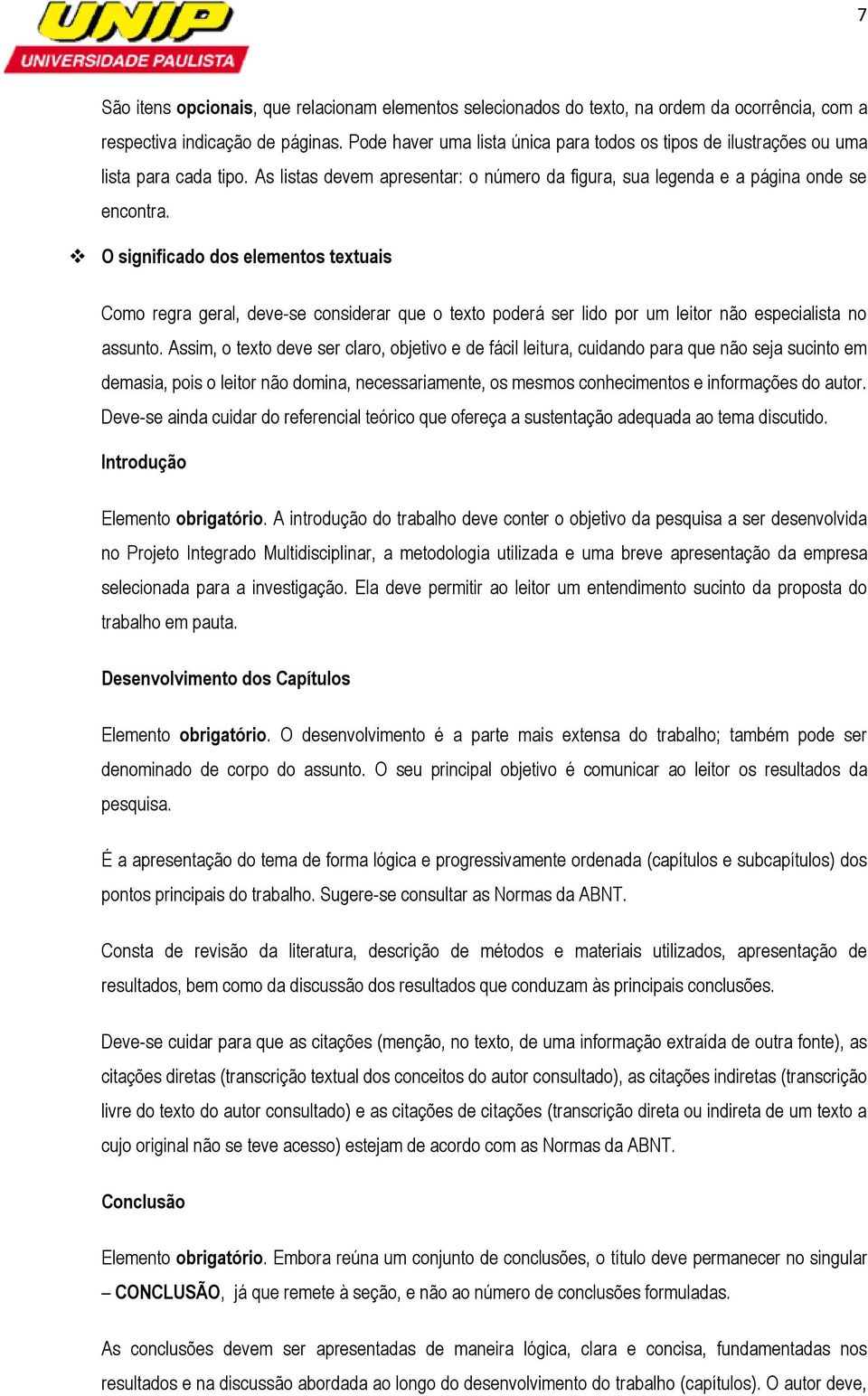 UNIP
UNIVERSIDADE PAULISTA

7

São itens opcionais, que relacionam elementos selecionados do texto, na ordem da ocorrência, com a respectiva indicação de páginas. Pode haver uma lista única para todos os tipos de ilustrações ou uma lista para cada tipo. As listas devem apresentar: o número da figura, sua legenda e a página onde se encontra.

❖ O significado dos elementos textuais

Como regra geral, deve-se considerar que o texto poderá ser lido por um leitor não especialista no assunto. Assim, o texto deve ser claro, objetivo e de fácil leitura, cuidando para que não seja sucinto em demasia, pois o leitor não domina, necessariamente, os mesmos conhecimentos e informações do autor. Deve-se ainda cuidar do referencial teórico que ofereça a sustentação adequada ao tema discutido.

Introdução

Elemento obrigatório. A introdução do trabalho deve conter o objetivo da pesquisa a ser desenvolvida no Projeto Integrado Multidisciplinar, a metodologia utilizada e uma breve apresentação da empresa selecionada para a investigação. Ela deve permitir ao leitor um entendimento sucinto da proposta do trabalho em pauta.

Desenvolvimento dos Capítulos

Elemento obrigatório. O desenvolvimento é a parte mais extensa do trabalho; também pode ser denominado de corpo do assunto. O seu principal objetivo é comunicar ao leitor os resultados da pesquisa.

É a apresentação do tema de forma lógica e progressivamente ordenada (capítulos e subcapítulos) dos pontos principais do trabalho. Sugere-se consultar as Normas da ABNT.

Consta de revisão da literatura, descrição de métodos e materiais utilizados, apresentação de resultados, bem como da discussão dos resultados que conduzam às principais conclusões.

Deve-se cuidar para que as citações (menção, no texto, de uma informação extraída de outra fonte), as citações diretas (transcrição textual dos conceitos do autor consultado), as citações indiretas (transcrição livre do texto do autor consultado) e as citações de citações (transcrição direta ou indireta de um texto a cujo original não se teve acesso) estejam de acordo com as Normas da ABNT.

Conclusão

Elemento obrigatório. Embora reúna um conjunto de conclusões, o título deve permanecer no singular – CONCLUSÃO, já que remete à seção, e não ao número de conclusões formuladas.

As conclusões devem ser apresentadas de maneira lógica, clara e concisa, fundamentadas nos resultados e na discussão abordada ao longo do desenvolvimento do trabalho (capítulos). O autor deve,